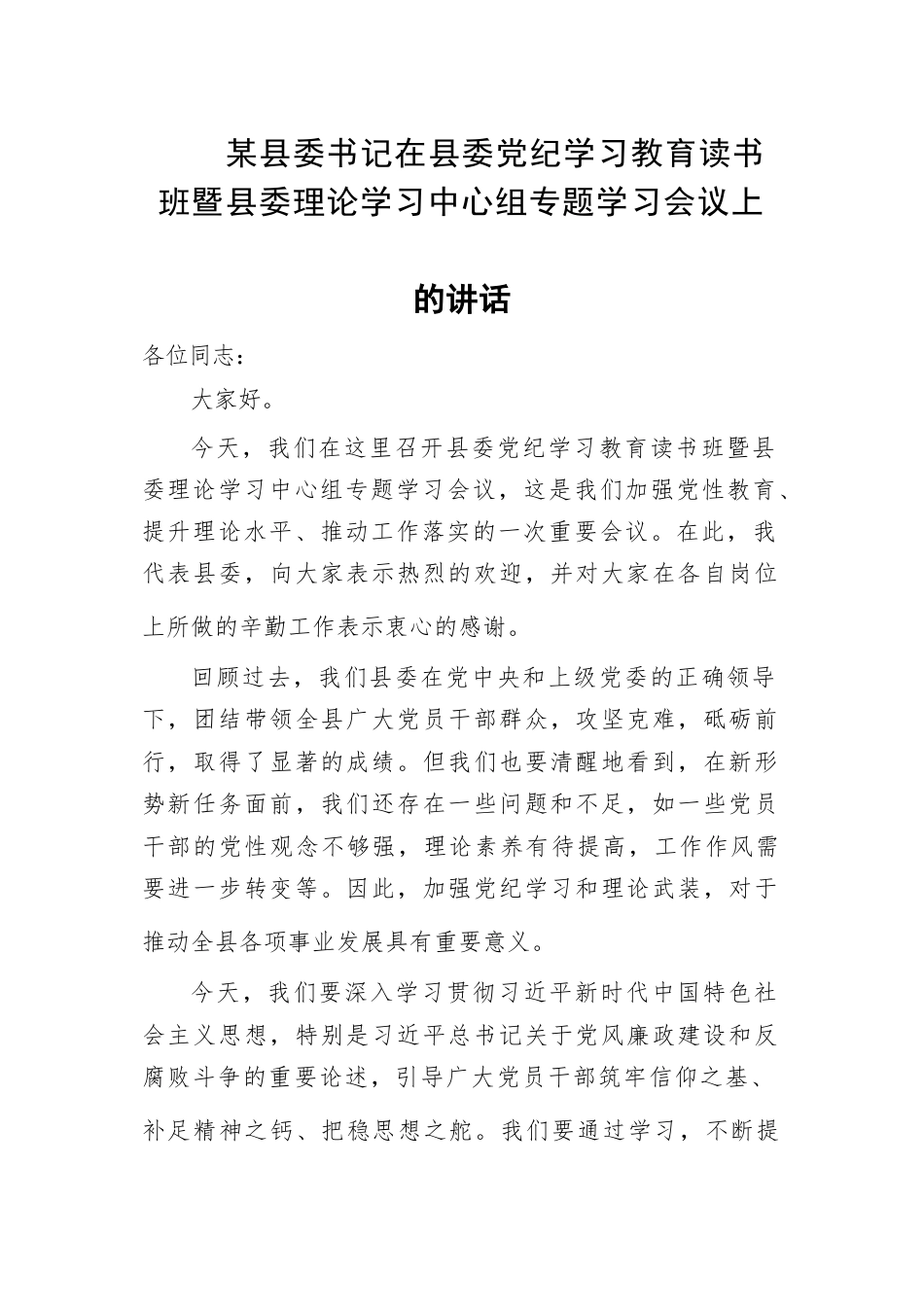 某县委书记在县委党纪学习教育读书班暨县委理论学习中心组专题学习会议上的讲话

各位同志：

大家好。

今天，我们在这里召开县委党纪学习教育读书班暨县委理论学习中心组专题学习会议，这是我们加强党性教育、提升理论水平、推动工作落实的一次重要会议。在此，我代表县委，向大家表示热烈的欢迎，并对大家在各自岗位上所做的辛勤工作表示衷心的感谢。

回顾过去，我们县委在党中央和上级党委的正确领导下，团结带领全县广大党员干部群众，攻坚克难，砥砺前行，取得了显著的成绩。但我们也要清醒地看到，在新形势新任务面前，我们还存在一些问题和不足，如一些党员干部的党性观念不够强，理论素养有待提高，工作作风需要进一步转变等。因此，加强党纪学习和理论武装，对于推动全县各项事业发展具有重要意义。

今天，我们要深入学习贯彻习近平新时代中国特色社会主义思想，特别是习近平总书记关于党风廉政建设和反腐败斗争的重要论述，引导广大党员干部筑牢信仰之基、补足精神之钙、把稳思想之舵。我们要通过学习，不断提